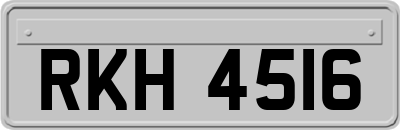 RKH 4516